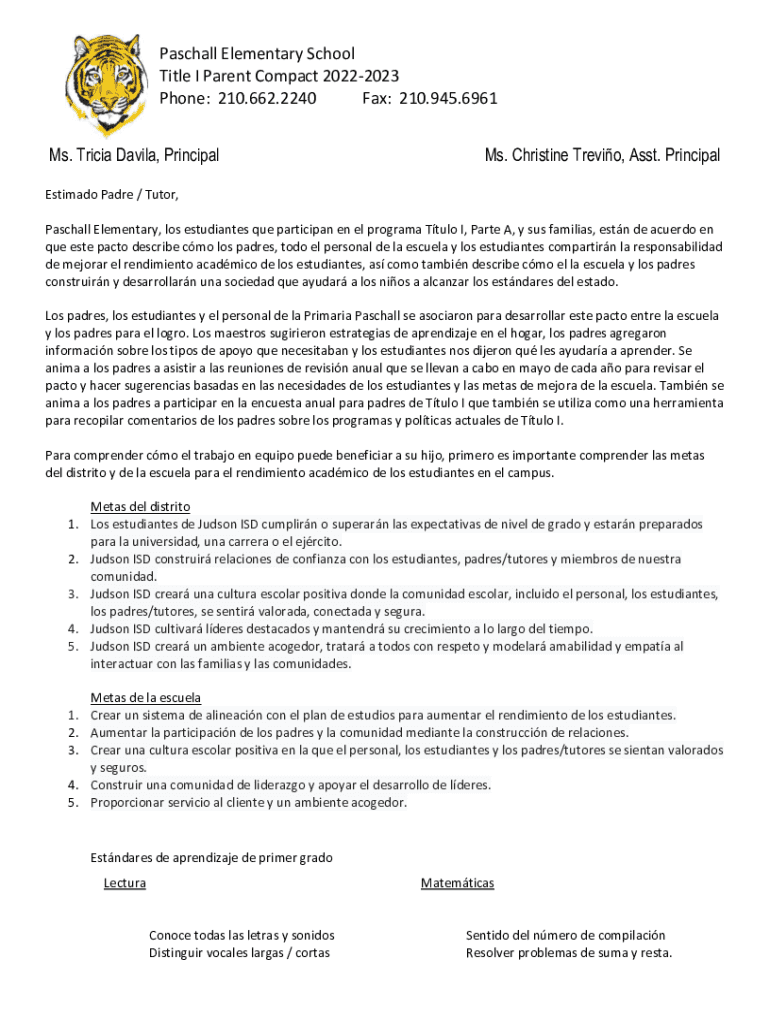 Paschall Elementary School
Title I Parent Compact 2022-2023
Phone: 210.662.2240 Fax: 210.945.6961

Ms. Tricia Davila, Principal

Ms. Christine Treviño, Asst. Principal

Estimado Padre / Tutor,

Paschall Elementary, los estudiantes que participan en el programa Título I, Parte A, y sus familias, están de acuerdo en que este pacto describe cómo los padres, todo el personal de la escuela y los estudiantes compartirán la responsabilidad de mejorar el rendimiento académico de los estudiantes, así como también describe cómo el la escuela y los padres construirán y desarrollarán una sociedad que ayudará a los niños a alcanzar los estándares del estado.

Los padres, los estudiantes y el personal de la Primaria Paschall se asociaron para desarrollar este pacto entre la escuela y los padres para el logro. Los maestros sugirieron estrategias de aprendizaje en el hogar, los padres agregaron información sobre los tipos de apoyo que necesitaban y los estudiantes nos dijeron qué les ayudaría a aprender. Se anima a los padres a asistir a las reuniones de revisión anual que se llevan a cabo en mayo de cada año para revisar el pacto y hacer sugerencias basadas en las necesidades de los estudiantes y las metas de mejora de la escuela. También se anima a los padres a participar en la encuesta anual para padres de Título I que también se utiliza como una herramienta para recopilar comentarios de los padres sobre los programas y políticas actuales de Título I.

Para comprender cómo el trabajo en equipo puede beneficiar a su hijo, primero es importante comprender las metas del distrito y de la escuela para el rendimiento académico de los estudiantes en el campus.

Metas del distrito
1. Los estudiantes de Judson ISD cumplirán o superarán las expectativas de nivel de grado y estarán preparados para la universidad, una carrera o el ejército.
2. Judson ISD construirá relaciones de confianza con los estudiantes, padres/tutores y miembros de nuestra comunidad.
3. Judson ISD creará una cultura escolar positiva donde la comunidad escolar, incluido el personal, los estudiantes, los padres/tutores, se sentirá valorada, conectada y segura.
4. Judson ISD cultivará líderes destacados y mantendrá su crecimiento a lo largo del tiempo.
5. Judson ISD creará un ambiente acogedor, tratará a todos con respeto y modelará amabilidad y empatía al interactuar con las familias y las comunidades.

Metas de la escuela
1. Crear un sistema de alineación con el plan de estudios para aumentar el rendimiento de los estudiantes.
2. Aumentar la participación de los padres y la comunidad mediante la construcción de relaciones.
3. Crear una cultura escolar positiva en la que el personal, los estudiantes y los padres/tutores se sientan valorados y seguros.
4. Construir una comunidad de liderazgo y apoyar el desarrollo de líderes.
5. Proporcionar servicio al cliente y un ambiente acogedor.

Estándares de aprendizaje de primer grado

Lectura

Conoce todas las letras y sonidos
Distinguir vocales largas / cortas

Matemáticas

Sentido del número de compilación
Resolver problemas de suma y resta.